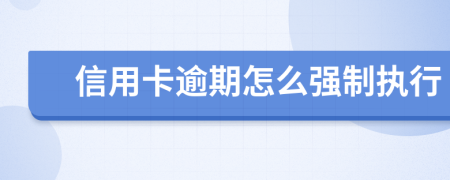 信用卡逾期怎么强制执行